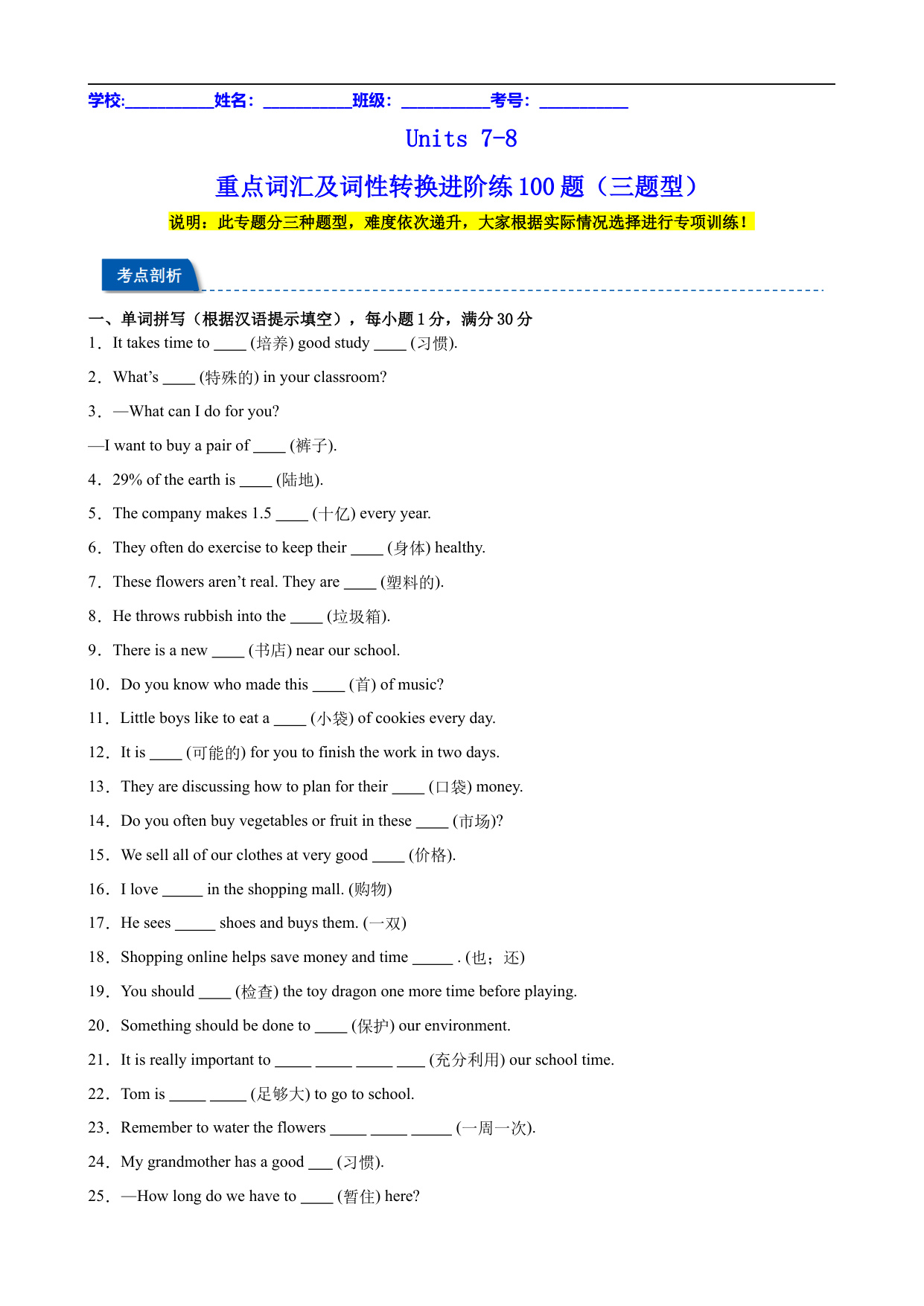 学校:__________姓名：__________班级：__________考号：__________

Units 7-8

重点词汇及词性转换进阶练 100 题（三题型）

说明：此专题分三种题型，难度依次递升，大家根据实际情况选择进行专项训练！

考点剖析

一、单词拼写（根据汉语提示填空），每小题 1 分，满分 30 分

1．It takes time to ____ (培养) good study ____ (习惯).

2．What’s ____ (特殊的) in your classroom?

3．—What can I do for you?

—I want to buy a pair of ____ (裤子).

4．29% of the earth is ____ (陆地).

5．The company makes 1.5 ____ (十亿) every year.

6．They often do exercise to keep their ____ (身体) healthy.

7．These flowers aren’t real. They are ____ (塑料的).

8．He throws rubbish into the ____ (垃圾箱).

9．There is a new ____ (书店) near our school.

10．Do you know who made this ____ (首) of music?

11．Little boys like to eat a ____ (小袋) of cookies every day.

12．It is ____ (可能的) for you to finish the work in two days.

13．They are discussing how to plan for their ____ (口袋) money.

14．Do you often buy vegetables or fruit in these ____ (市场)?

15．We sell all of our clothes at very good ____ (价格).

16．I love _____ in the shopping mall. (购物)

17．He sees _____ shoes and buys them. (一双)

18．Shopping online helps save money and time _____ . (也；还)

19．You should ____ (检查) the toy dragon one more time before playing.

20．Something should be done to ____ (保护) our environment.

21．It is really important to _____ _____ _____ ____ (充分利用) our school time.

22．Tom is _____ _____ (足够大) to go to school.

23．Remember to water the flowers _____ _____ _____ (一周一次).

24．My grandmother has a good ___ (习惯).

25．—How long do we have to ____ (暂住) here?